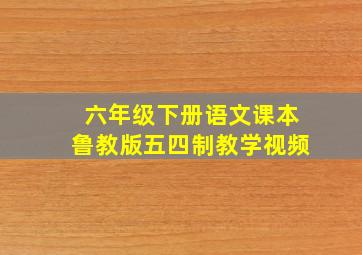 六年级下册语文课本
鲁教版五四制教学视频